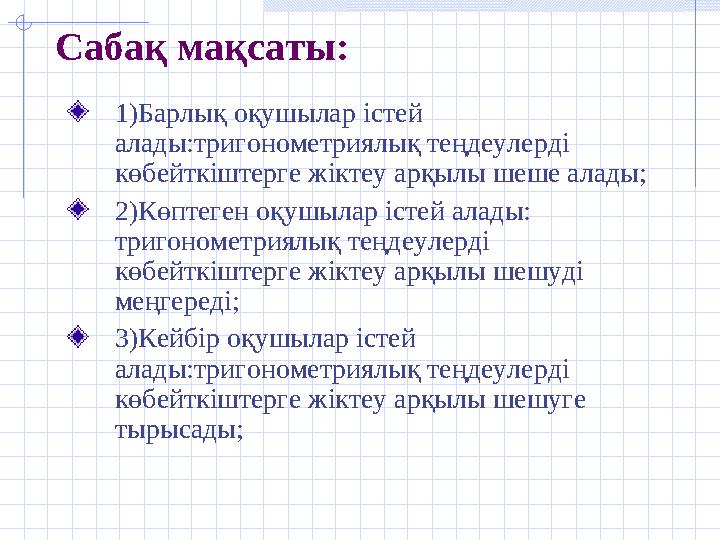 Сабақ мақсаты:

1)Барлық оқушылар істей алады:тригонометриялық теңдеулерді көбейткіштерге жіктеу арқылы шеше алады;

2)Көптеген оқушылар істей алады: тригонометриялық теңдеулерді көбейткіштерге жіктеу арқылы шешуді меңгереді;

3)Кейбір оқушылар істей алады:тригонометриялық теңдеулерді көбейткіштерге жіктеу арқылы шешуге тырысады;